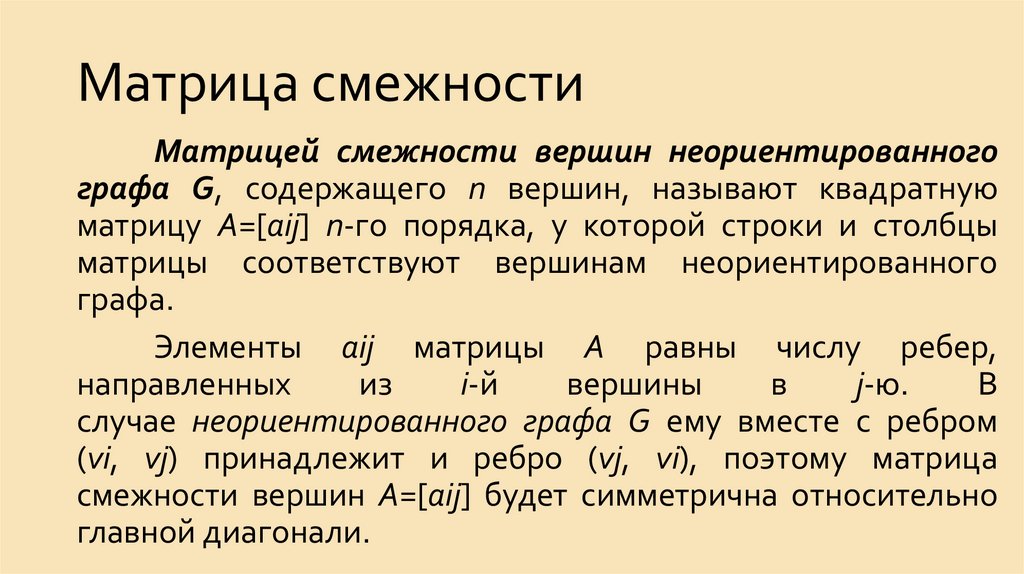 Матрица смежности

Матрицей смежности вершин неориентированного графа G, содержащего n вершин, называют квадратную матрицу A=[aij] n-го порядка, у которой строки и столбцы матрицы соответствуют вершинам неориентированного графа.

Элементы aij матрицы A равны числу ребер, направленных из i-й вершины в j-ю. В случае неориентированного графа G ему вместе с ребром (vi, vj) принадлежит и ребро (vj, vi), поэтому матрица смежности вершин A=[aij] будет симметрична относительно главной диагонали.